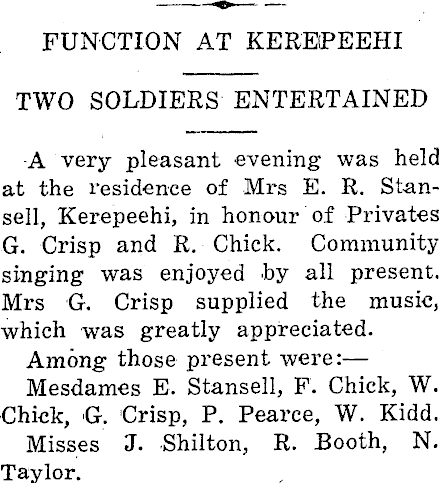 FUNCTION AT KEREPEEHI

TWO SOLDIERS ENTERTAINED

A very pleasant evening was held at the residence of Mrs E. R. Stansell, Kerepeehi, in honour of Privates G. Crisp and R. Chick. Community singing was enjoyed by all present. Mrs G. Crisp supplied the music, which was greatly appreciated.

Among those present were:—

Mesdames E. Stansell, F. Chick, W. Chick, G. Crisp, P. Pearce, W. Kidd.

Misses J. Shilton, R. Booth, N. Taylor.